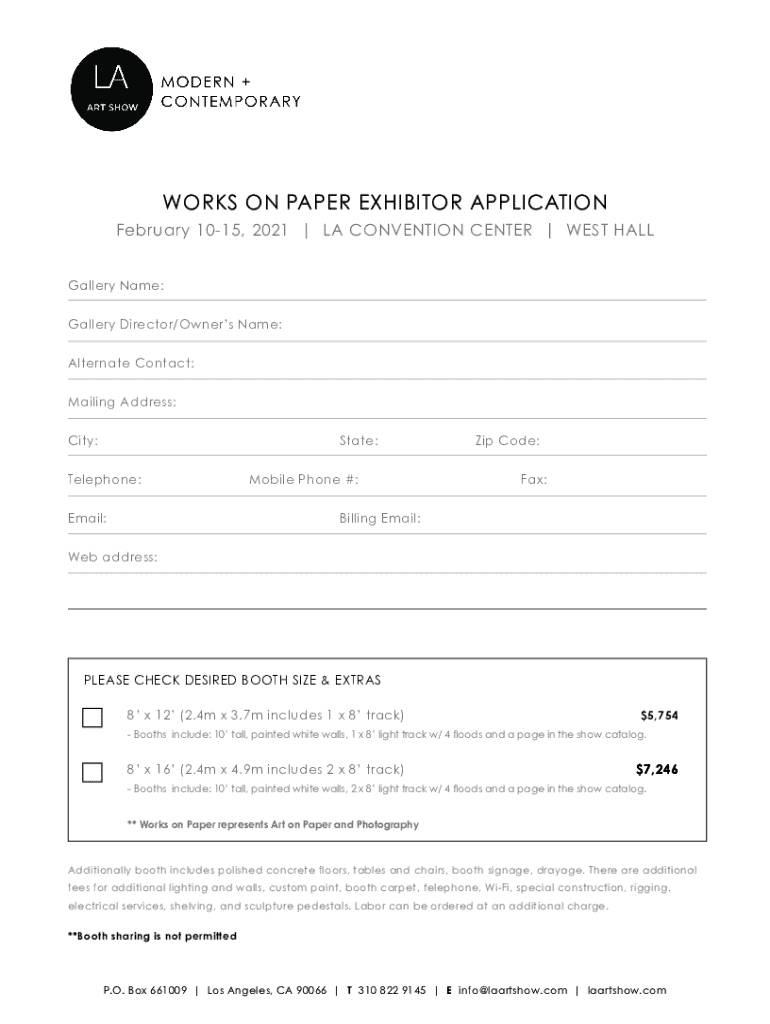 LA
ART SHOW
MODERN +
CONTEMPORARY

WORKS ON PAPER EXHIBITOR APPLICATION
February 10-15, 2021 | LA CONVENTION CENTER | WEST HALL

Gallery Name:

Gallery Director/Owner's Name:

Alternate Contact:

Mailing Address:

City: State: Zip Code:

Telephone: Mobile Phone #: Fax:

Email: Billing Email:

Web address:

PLEASE CHECK DESIRED BOOTH SIZE & EXTRAS

8' x 12' (2.4m x 3.7m includes 1 x 8' track) $5,754
- Booths include: 10' tall, painted white walls, 1 x 8' light track w/ 4 floods and a page in the show catalog.

8' x 16' (2.4m x 4.9m includes 2 x 8' track) $7,246
- Booths include: 10' tall, painted white walls, 2 x 8' light track w/ 4 floods and a page in the show catalog.

** Works on Paper represents Art on Paper and Photography

Additionally booth includes polished concrete floors, tables and chairs, booth signage, drayage. There are additional fees for additional lighting and walls, custom paint, booth carpet, telephone, Wi-Fi, special construction, rigging, electrical services, shelving, and sculpture pedestals. Labor can be ordered at an additional charge.

**Booth sharing is not permitted

P.O. Box 661009 | Los Angeles, CA 90066 | T 310 822 9145 | E info@laartshow.com | laartshow.com